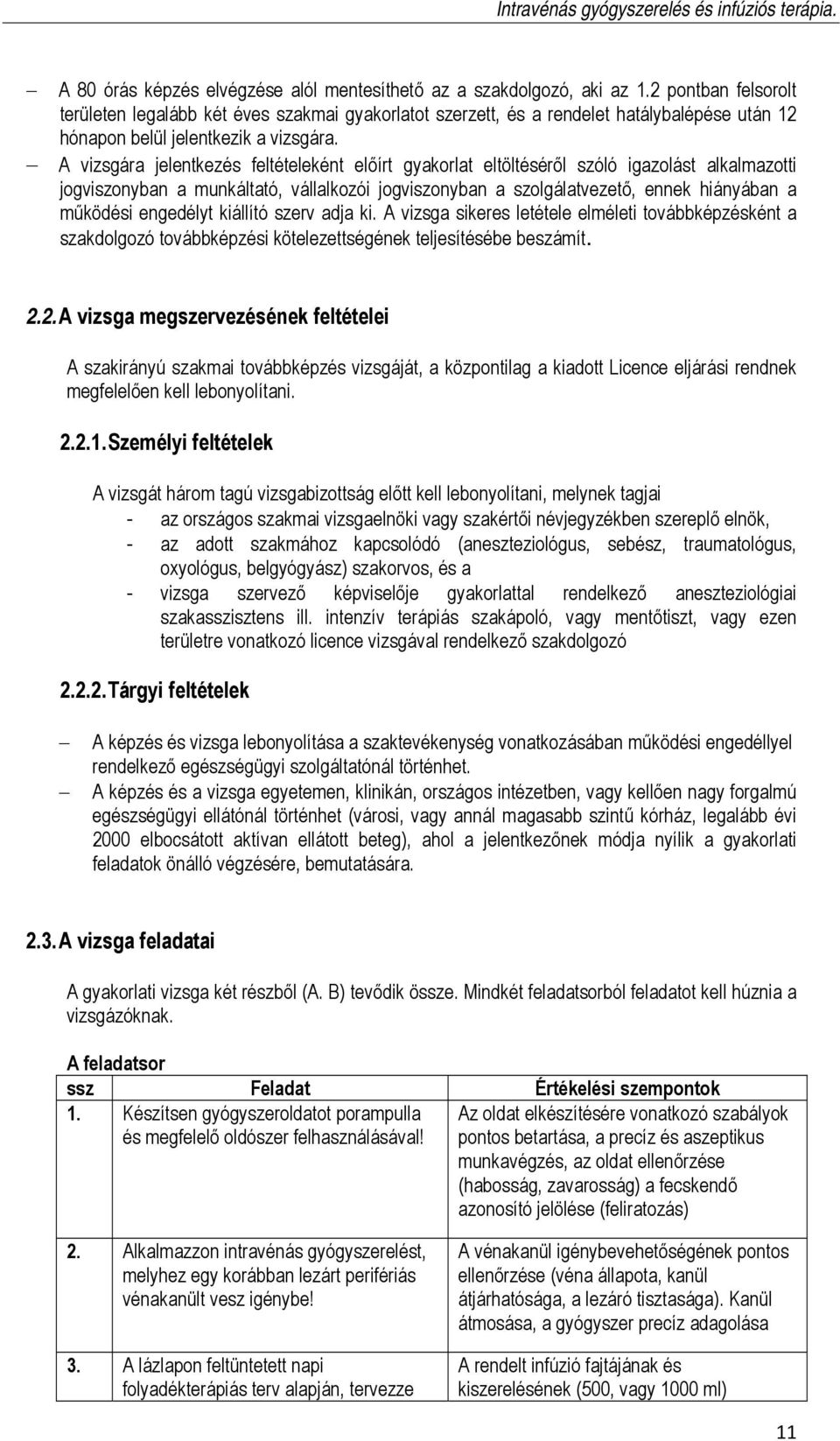 Intravénás gyógyszerelés és infúziós terápia.

– A 80 órás képzés elvégzése alól mentesíthető az a szakdolgozó, aki az 1.2 pontban felsorolt területen legalább két éves szakmai gyakorlatot szerzett, és a rendelet hatálybalépése után 12 hónapon belül jelentkezik a vizsgára.

– A vizsgára jelentkezés feltételeként előírt gyakorlat eltöltéséről szóló igazolást alkalmazotti jogviszonyban a munkáltató, vállalkozói jogviszonyban a szolgálatvezető, ennek hiányában a működési engedélyt kiállító szerv adja ki. A vizsga sikeres letétele elméleti továbbképzésként a szakdolgozó továbbképzési kötelezettségének teljesítésébe beszámít.

2.2. A vizsga megszervezésének feltételei

A szakirányú szakmai továbbképzés vizsgáját, a központilag a kiadott Licence eljárási rendnek megfelelően kell lebonyolítani.

2.2.1. Személyi feltételek

A vizsgát három tagú vizsgabizottság előtt kell lebonyolítani, melynek tagjai
- az országos szakmai vizsgaelnöki vagy szakértői névjegyzékben szereplő elnök,
- az adott szakmához kapcsolódó (aneszteziológus, sebész, traumatológus, oxyológus, belgyógyász) szakorvos, és a
- vizsga szervező képviselője gyakorlattal rendelkező aneszteziológiai szakasszisztens ill. intenzív terápiás szakápoló, vagy mentőtiszt, vagy ezen területre vonatkozó licence vizsgával rendelkező szakdolgozó

2.2.2. Tárgyi feltételek

– A képzés és vizsga lebonyolítása a szaktevékenység vonatkozásában működési engedéllyel rendelkező egészségügyi szolgáltatónál történhet.

– A képzés és a vizsga egyetemen, klinikán, országos intézetben, vagy kellően nagy forgalmú egészségügyi ellátónál történhet (városi, vagy annál magasabb szintű kórház, legalább évi 2000 elbocsátott aktívan ellátott beteg), ahol a jelentkezőnek módja nyílik a gyakorlati feladatok önálló végzésére, bemutatására.

2.3. A vizsga feladatai

A gyakorlati vizsga két részből (A. B) tevődik össze. Mindkét feladatsorból feladatot kell húznia a vizsgázóknak.

A feladatsor

| ssz | Feladat | Értékelési szempontok |
|---|---|---|
| 1. | Készítsen gyógyszeroldatot porampulla és megfelelő oldószer felhasználásával! | Az oldat elkészítésére vonatkozó szabályok pontos betartása, a precíz és aszeptikus munkavégzés, az oldat ellenőrzése (habosság, zavarosság) a fecskendő azonosító jelölése (feliratozás) |
| 2. | Alkalmazzon intravénás gyógyszerelést, melyhez egy korábban lezárt perifériás vénakanült vesz igénybe! | A vénakanül igénybevehetőségének pontos ellenőrzése (véna állapota, kanül átjárhatósága, a lezáró tisztasága). Kanül átmosása, a gyógyszer precíz adagolása |
| 3. | A lázlapon feltüntetett napi folyadékterápiás terv alapján, tervezze | A rendelt infúzió fajtájának és kiszerelésének (500, vagy 1000 ml) |

11